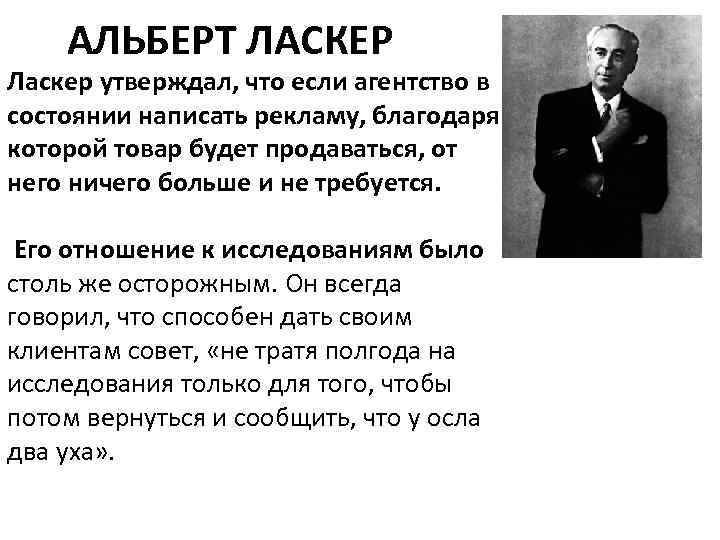 АЛЬБЕРТ ЛАСКЕР

Ласкер утверждал, что если агентство в состоянии написать рекламу, благодаря которой товар будет продаваться, от него ничего больше и не требуется.

Его отношение к исследованиям было столь же осторожным. Он всегда говорил, что способен дать своим клиентам совет, «не тратя полгода на исследования только для того, чтобы потом вернуться и сообщить, что у осла два уха».